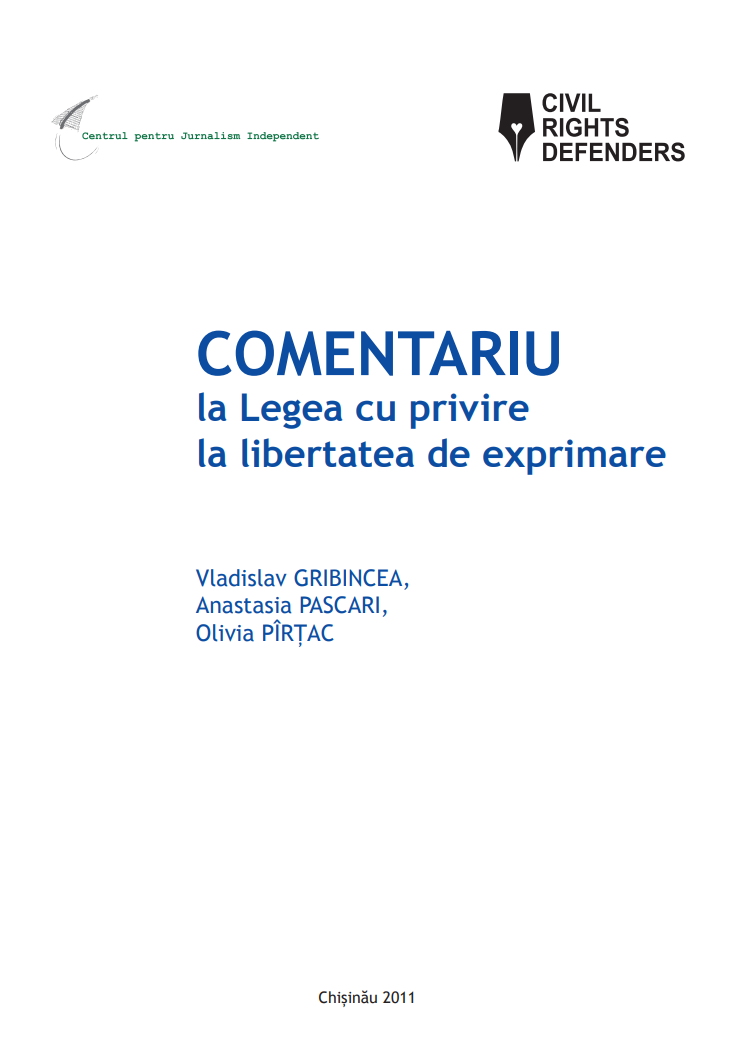 Centrul pentru Jurnalism Independent

CIVIL RIGHTS DEFENDERS

COMENTARIU
la Legea cu privire la libertatea de exprimare

Vladislav GRIBINCEA,
Anastasia PASCARI,
Olivia PÎRȚAC

Chișinău 2011